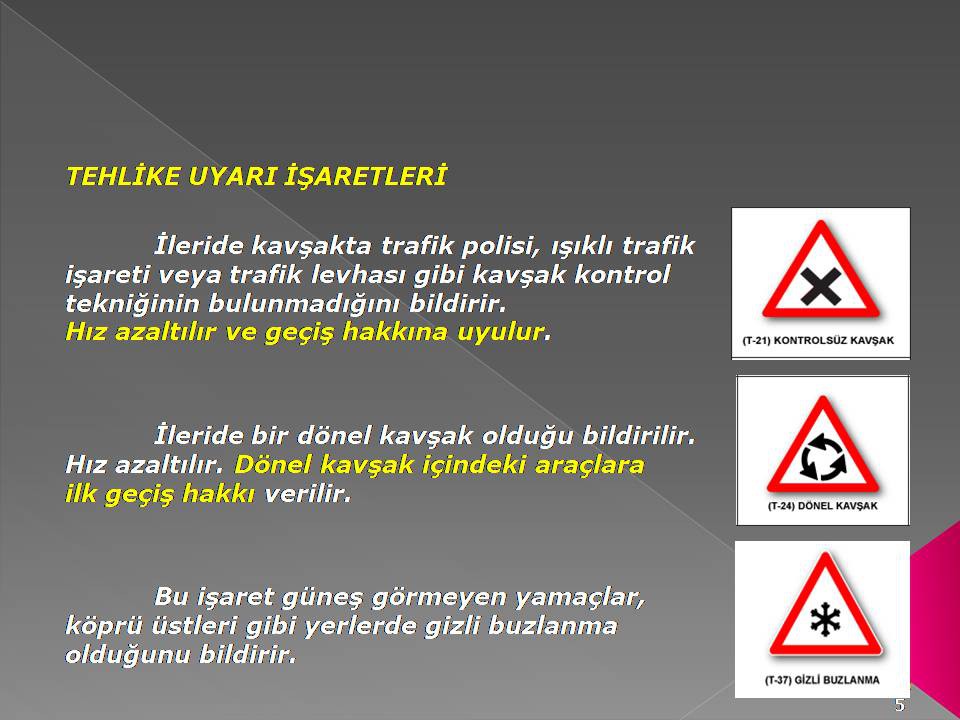 TEHLİKE UYARI İŞARETLERİ

İleride kavşakta trafik polisi, ışıklı trafik işareti veya trafik levhası gibi kavşak kontrol tekniğinin bulunmadığını bildirir. Hız azaltılır ve geçiş hakkına uyulur.

(T-21) KONTROLSÜZ KAVŞAK

İleride bir dönel kavşak olduğu bildirilir. Hız azaltılır. Dönel kavşak içindeki araçlara ilk geçiş hakkı verilir.

(T-24) DÖNEL KAVŞAK

Bu işaret güneş görmeyen yamaçlar, köprü üstleri gibi yerlerde gizli buzlanma olduğunu bildirir.

(T-37) GİZLİ BUZLANMA

5